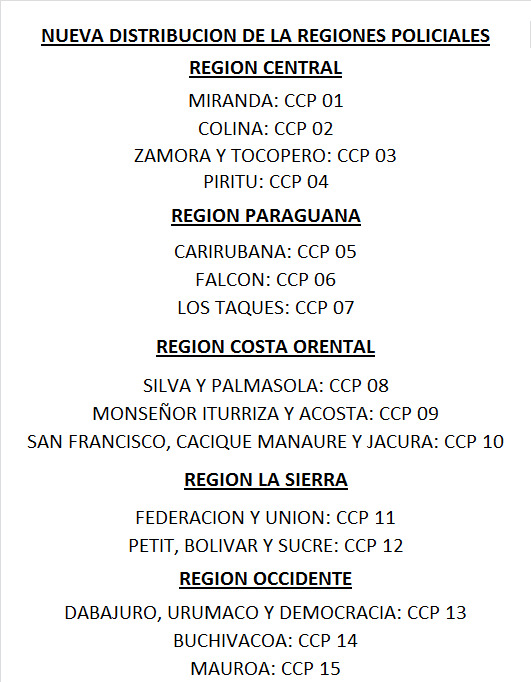 NUEVA DISTRIBUCION DE LA REGIONES POLICIALES

REGION CENTRAL

MIRANDA: CCP 01
COLINA: CCP 02
ZAMORA Y TOCOPERO: CCP 03
PIRITU: CCP 04

REGION PARAGUANA

CARIRUBANA: CCP 05
FALCON: CCP 06
LOS TAQUES: CCP 07

REGION COSTA ORENTAL

SILVA Y PALMASOLA: CCP 08
MONSEÑOR ITURRIZA Y ACOSTA: CCP 09
SAN FRANCISCO, CACIQUE MANAURE Y JACURA: CCP 10

REGION LA SIERRA

FEDERACION Y UNION: CCP 11
PETIT, BOLIVAR Y SUCRE: CCP 12

REGION OCCIDENTE

DABAJURO, URUMACO Y DEMOCRACIA: CCP 13
BUCHIVACOA: CCP 14
MAUROA: CCP 15